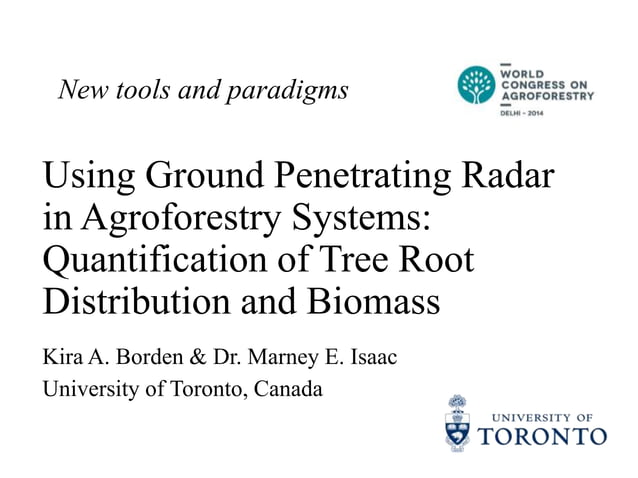 New tools and paradigms

WORLD CONGRESS ON AGROFORESTRY
DELHI - 2014

Using Ground Penetrating Radar in Agroforestry Systems: Quantification of Tree Root Distribution and Biomass

Kira A. Borden & Dr. Marney E. Isaac
University of Toronto, Canada

UNIVERSITY OF TORONTO